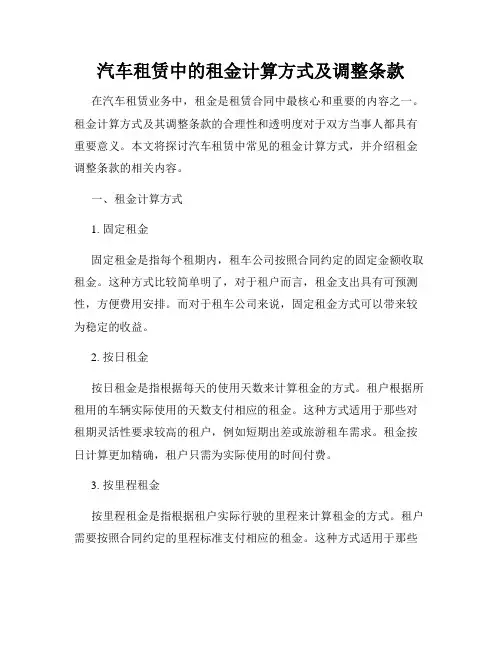 汽车租赁中的租金计算方式及调整条款

在汽车租赁业务中，租金是租赁合同中最核心和重要的内容之一。租金计算方式及其调整条款的合理性和透明度对于双方当事人都具有重要意义。本文将探讨汽车租赁中常见的租金计算方式，并介绍租金调整条款的相关内容。

一、租金计算方式

1. 固定租金

固定租金是指每个租期内，租车公司按照合同约定的固定金额收取租金。这种方式比较简单明了，对于租户而言，租金支出具有可预测性，方便费用安排。而对于租车公司来说，固定租金方式可以带来较为稳定的收益。

2. 按日租金

按日租金是指根据每天的使用天数来计算租金的方式。租户根据所租用的车辆实际使用的天数支付相应的租金。这种方式适用于那些对租期灵活性要求较高的租户，例如短期出差或旅游租车需求。租金按日计算更加精确，租户只需为实际使用的时间付费。

3. 按里程租金

按里程租金是指根据租户实际行驶的里程来计算租金的方式。租户需要按照合同约定的里程标准支付相应的租金。这种方式适用于那些